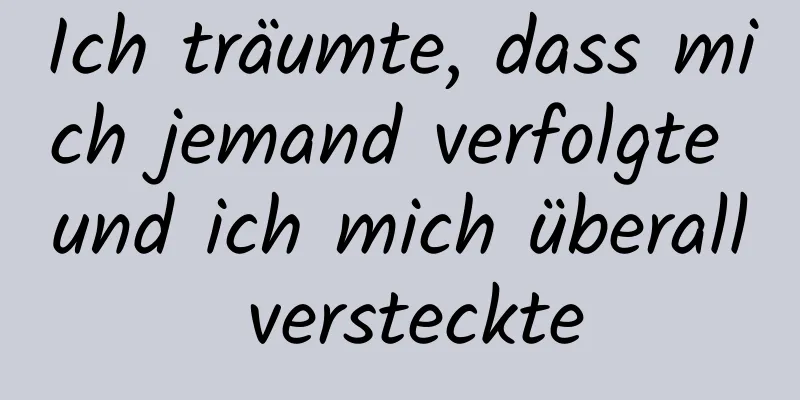 Ich träumte, dass mich jemand verfolgte und ich mich überall versteckte